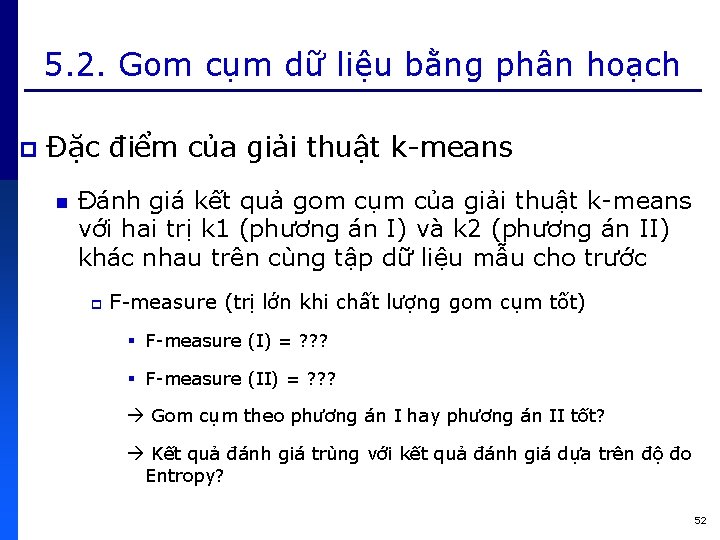 5.2. Gom cụm dữ liệu bằng phân hoạch

Đặc điểm của giải thuật k-means

Đánh giá kết quả gom cụm của giải thuật k-means với hai trị k1 (phương án I) và k2 (phương án II) khác nhau trên cùng tập dữ liệu mẫu cho trước

F-measure (trị lớn khi chất lượng gom cụm tốt)

F-measure (I) = ???

F-measure (II) = ???

→ Gom cụm theo phương án I hay phương án II tốt?

→ Kết quả đánh giá trùng với kết quả đánh giá dựa trên độ đo Entropy?

52